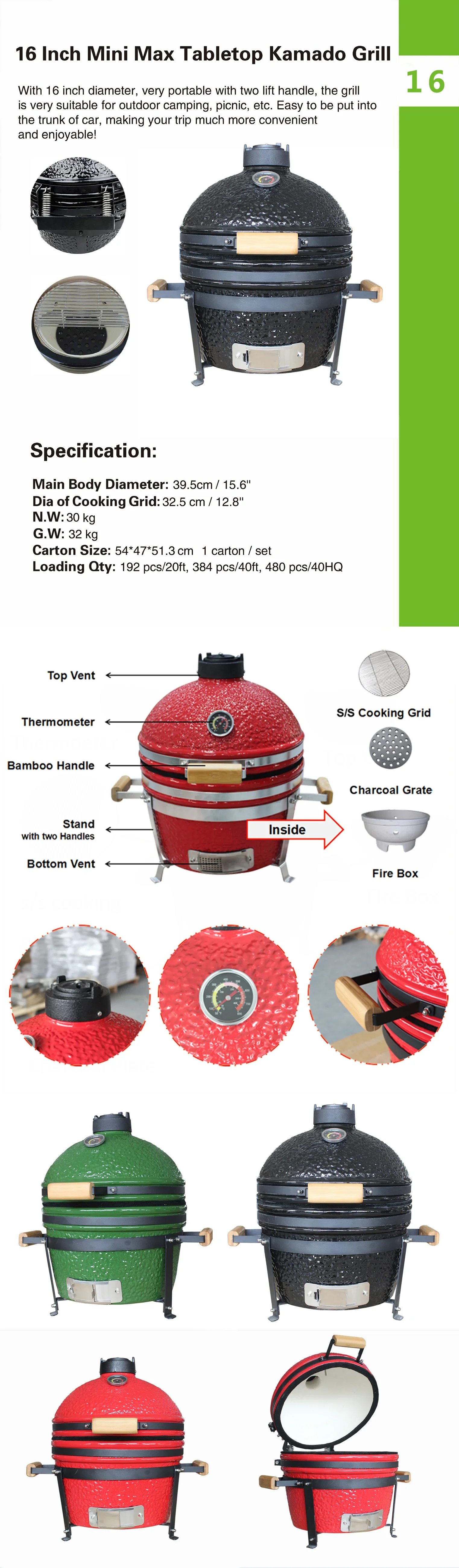 16 Inch Mini Max Tabletop Kamado Grill

16

With 16 inch diameter, very portable with two lift handle, the grill is very suitable for outdoor camping, picnic, etc. Easy to be put into the trunk of car, making your trip much more convenient and enjoyable!

Specification:

Main Body Diameter: 39.5cm / 15.6"
Dia of Cooking Grid: 32.5 cm / 12.8"
N.W: 30 kg
G.W: 32 kg
Carton Size: 54*47*51.3 cm 1 carton / set
Loading Qty: 192 pcs/20ft, 384 pcs/40ft, 480 pcs/40HQ

Top Vent

Thermometer

Bamboo Handle

Stand
with two Handles

Bottom Vent

Inside

S/S Cooking Grid

Charcoal Grate

Fire Box